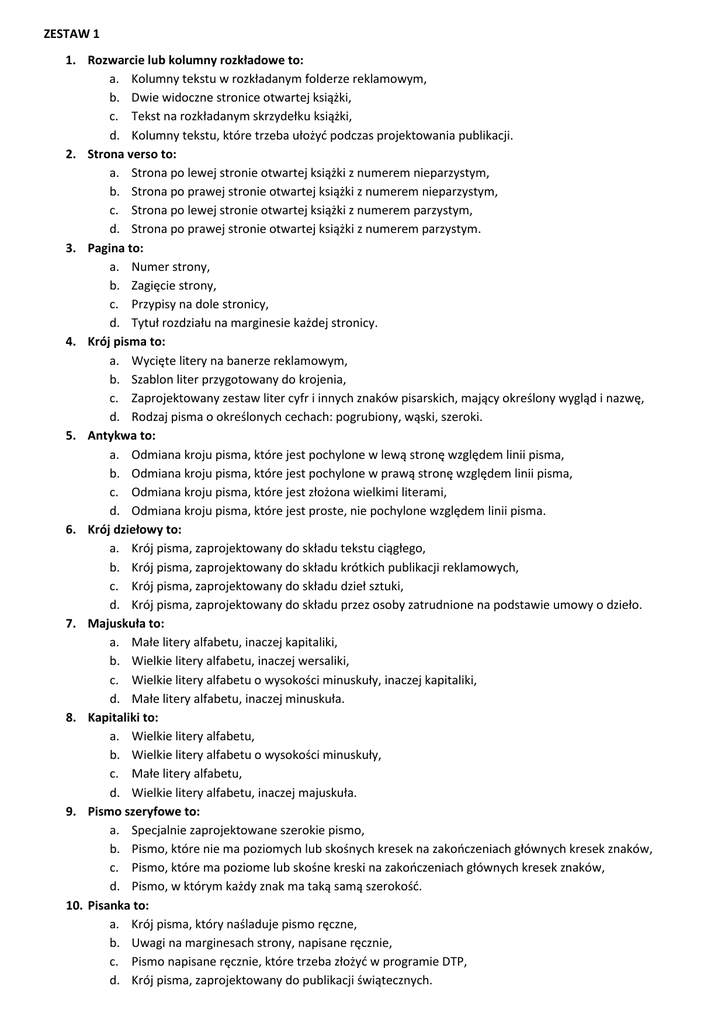 ZESTAW 1

1. Rozwarcie lub kolumny rozkładowe to:
a. Kolumny tekstu w rozkładanym folderze reklamowym,
b. Dwie widoczne stronice otwartej książki,
c. Tekst na rozkładanym skrzydełku książki,
d. Kolumny tekstu, które trzeba ułożyć podczas projektowania publikacji.

2. Strona verso to:
a. Strona po lewej stronie otwartej książki z numerem nieparzystym,
b. Strona po prawej stronie otwartej książki z numerem nieparzystym,
c. Strona po lewej stronie otwartej książki z numerem parzystym,
d. Strona po prawej stronie otwartej książki z numerem parzystym.

3. Pagina to:
a. Numer strony,
b. Zagięcie strony,
c. Przypisy na dole stronicy,
d. Tytuł rozdziału na marginesie każdej stronicy.

4. Krój pisma to:
a. Wycięte litery na banerze reklamowym,
b. Szablon liter przygotowany do krojenia,
c. Zaprojektowany zestaw liter cyfr i innych znaków pisarskich, mający określony wygląd i nazwę,
d. Rodzaj pisma o określonych cechach: pogrubiony, wąski, szeroki.

5. Antykwa to:
a. Odmiana kroju pisma, które jest pochylone w lewą stronę względem linii pisma,
b. Odmiana kroju pisma, które jest pochylone w prawą stronę względem linii pisma,
c. Odmiana kroju pisma, które jest złożona wielkimi literami,
d. Odmiana kroju pisma, które jest proste, nie pochylone względem linii pisma.

6. Krój dziełowy to:
a. Krój pisma, zaprojektowany do składu tekstu ciągłego,
b. Krój pisma, zaprojektowany do składu krótkich publikacji reklamowych,
c. Krój pisma, zaprojektowany do składu dzieł sztuki,
d. Krój pisma, zaprojektowany do składu przez osoby zatrudnione na podstawie umowy o dzieło.

7. Majuskuła to:
a. Małe litery alfabetu, inaczej kapitaliki,
b. Wielkie litery alfabetu, inaczej wersaliki,
c. Wielkie litery alfabetu o wysokości minuskuły, inaczej kapitaliki,
d. Małe litery alfabetu, inaczej minuskuła.

8. Kapitaliki to:
a. Wielkie litery alfabetu,
b. Wielkie litery alfabetu o wysokości minuskuły,
c. Małe litery alfabetu,
d. Wielkie litery alfabetu, inaczej majuskuła.

9. Pismo szeryfowe to:
a. Specjalnie zaprojektowane szerokie pismo,
b. Pismo, które nie ma poziomych lub skośnych kresek na zakończeniach głównych kresek znaków,
c. Pismo, które ma poziome lub skośne kreski na zakończeniach głównych kresek znaków,
d. Pismo, w którym każdy znak ma taką samą szerokość.

10. Pisanka to:
a. Krój pisma, który naśladuje pismo ręczne,
b. Uwagi na marginesach strony, napisane ręcznie,
c. Pismo napisane ręcznie, które trzeba złożyć w programie DTP,
d. Krój pisma, zaprojektowany do publikacji świątecznych.